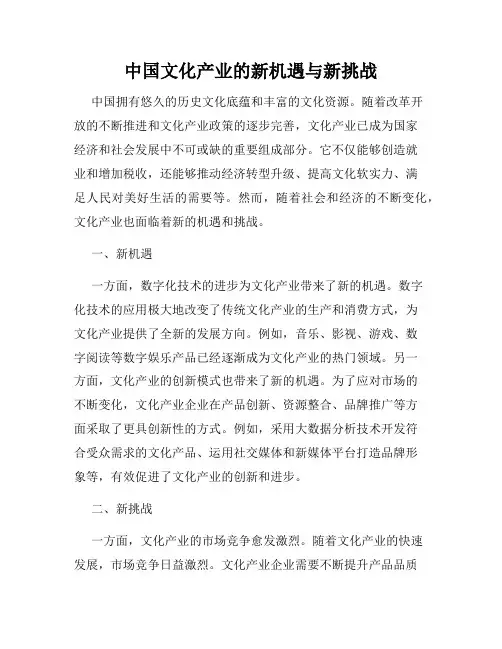 中国文化产业的新机遇与新挑战

中国拥有悠久的历史文化底蕴和丰富的文化资源。随着改革开放的不断推进和文化产业政策的逐步完善，文化产业已成为国家经济和社会发展中不可或缺的重要组成部分。它不仅能够创造就业和增加税收，还能够推动经济转型升级、提高文化软实力、满足人民对美好生活的需要等。然而，随着社会和经济的不断变化，文化产业也面临着新的机遇和挑战。

一、新机遇

一方面，数字化技术的进步为文化产业带来了新的机遇。数字化技术的应用极大地改变了传统文化产业的生产和消费方式，为文化产业提供了全新的发展方向。例如，音乐、影视、游戏、数字阅读等数字娱乐产品已经逐渐成为文化产业的热门领域。另一方面，文化产业的创新模式也带来了新的机遇。为了应对市场的不断变化，文化产业企业在产品创新、资源整合、品牌推广等方面采取了更具创新性的方式。例如，采用大数据分析技术开发符合受众需求的文化产品、运用社交媒体和新媒体平台打造品牌形象等，有效促进了文化产业的创新和进步。

二、新挑战

一方面，文化产业的市场竞争愈发激烈。随着文化产业的快速发展，市场竞争日益激烈。文化产业企业需要不断提升产品品质